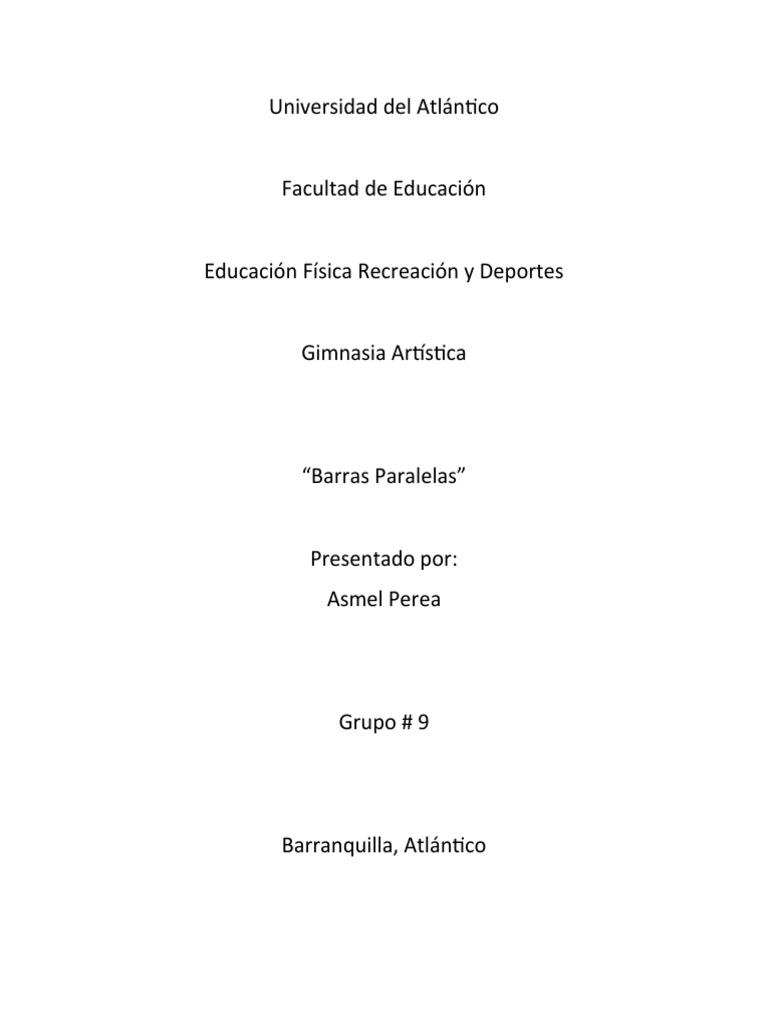 Universidad del Atlántico

Facultad de Educación

Educación Física Recreación y Deportes

Gimnasia Artística

“Barras Paralelas”

Presentado por:
Asmel Perea

Grupo # 9

Barranquilla, Atlántico